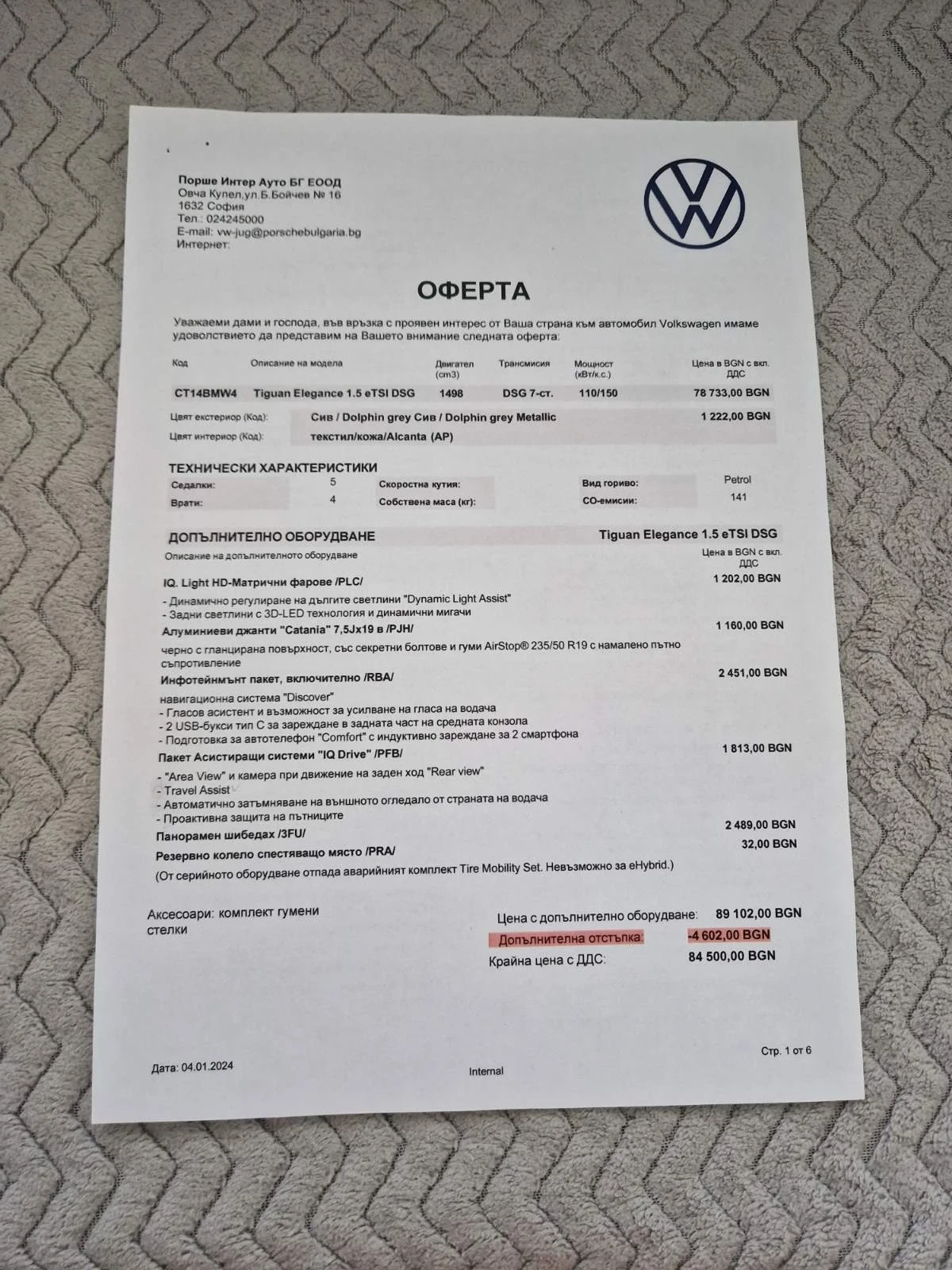 Порше Интер Ауто БГ ЕООД
Овча Купел,ул.Б.Бойчев № 16
1632 София
Тел.: 024245000
E-mail: vw-jug@porschebulgaria.bg
Интернет:

ОФЕРТА

Уважаеми дами и господа, във връзка с проявен интерес от Ваша страна към автомобил Volkswagen имаме удоволствието да представим на Вашето внимание следната оферта:

| Код | Описание на модела | Двигател (cm3) | Трансмисия | Мощност (кВт/к.с.) | Цена в BGN с вкл. ДДС |
|---|---|---|---|---|---|
| CT14BMW4 | Tiguan Elegance 1.5 eTSI DSG | 1498 | DSG 7-ст. | 110/150 | 78 733,00 BGN |

Цвят екстериор (Код): Сив / Dolphin grey Сив / Dolphin grey Metallic 1 222,00 BGN
Цвят интериор (Код): текстил/кожа/Alcanta (AP)

ТЕХНИЧЕСКИ ХАРАКТЕРИСТИКИ

| Седалки: | 5 | Скоростна кутия: | | Вид гориво: | Petrol |
|---|---|---|---|---|---|
| Врати: | 4 | Собствена маса (кг): | | CO-емисии: | 141 |

ДОПЪЛНИТЕЛНО ОБОРУДВАНЕ Tiguan Elegance 1.5 eTSI DSG
Описание на допълнителното оборудване Цена в BGN с вкл. ДДС

IQ. Light HD-Матрични фарове /PLC/ 1 202,00 BGN
- Динамично регулиране на дългите светлини "Dynamic Light Assist"
- Задни светлини с 3D-LED технология и динамични мигачи
Алуминиеви джанти "Catania" 7,5Jx19 в /PJH/ 1 160,00 BGN
черно с гланцирана повърхност, със секретни болтове и гуми AirStop® 235/50 R19 с намалено пътно съпротивление
Инфотейнмънт пакет, включително /RBA/ 2 451,00 BGN
навигационна система "Discover"
- Гласов асистент и възможност за усилване на гласа на водача
- 2 USB-букси тип C за зареждане в задната част на средната конзола
- Подготовка за автотелефон "Comfort" с индуктивно зареждане за 2 смартфона
Пакет Асистиращи системи "IQ Drive" /PFB/ 1 813,00 BGN
- "Area View" и камера при движение на заден ход "Rear view"
- Travel Assist
- Автоматично затъмняване на външното огледало от страната на водача
- Проактивна защита на пътниците
Панорамен шибедах /3FU/ 2 489,00 BGN
Резервно колело спестяващо място /PRA/ 32,00 BGN
(От серийното оборудване отпада аварийният комплект Tire Mobility Set. Невъзможно за eHybrid.)

Аксесоари: комплект гумени стелки

Цена с допълнително оборудване: 89 102,00 BGN
Допълнителна отстъпка: -4 602,00 BGN
Крайна цена с ДДС: 84 500,00 BGN

Дата: 04.01.2024
Internal
Стр. 1 от 6